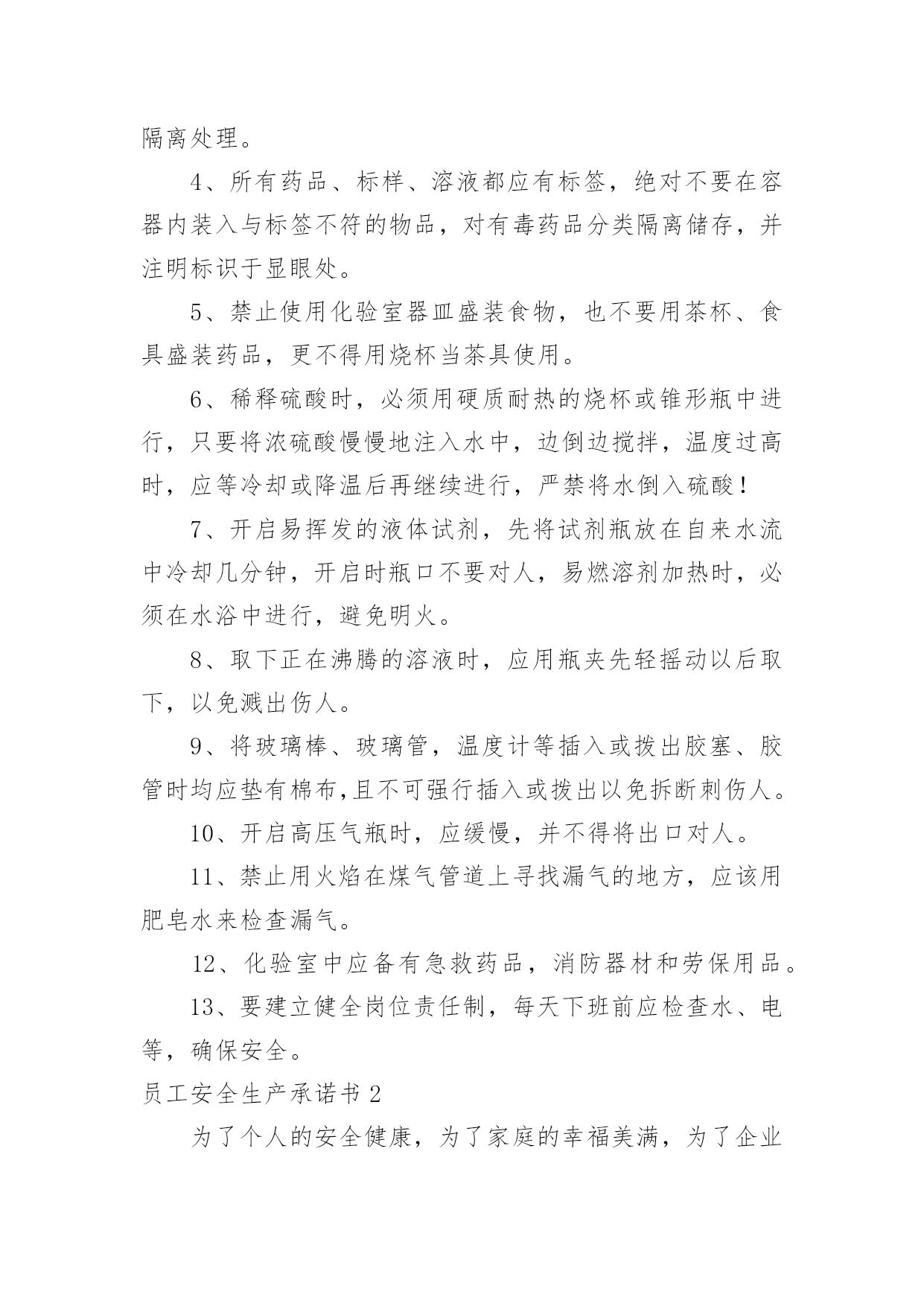 隔离处理。

4、所有药品、标样、溶液都应有标签，绝对不要在容器内装入与标签不符的物品，对有毒药品分类隔离储存，并注明标识于显眼处。

5、禁止使用化验室器皿盛装食物，也不要用茶杯、食具盛装药品，更不得用烧杯当茶具使用。

6、稀释硫酸时，必须用硬质耐热的烧杯或锥形瓶中进行，只要将浓硫酸慢慢地注入水中，边倒边搅拌，温度过高时，应等冷却或降温后再继续进行，严禁将水倒入硫酸！

7、开启易挥发的液体试剂，先将试剂瓶放在自来水流中冷却几分钟，开启时瓶口不要对人，易燃溶剂加热时，必须在水浴中进行，避免明火。

8、取下正在沸腾的溶液时，应用瓶夹先轻摇动以后取下，以免溅出伤人。

9、将玻璃棒、玻璃管，温度计等插入或拨出胶塞、胶管时均应垫有棉布,且不可强行插入或拨出以免拆断刺伤人。

10、开启高压气瓶时，应缓慢，并不得将出口对人。

11、禁止用火焰在煤气管道上寻找漏气的地方，应该用肥皂水来检查漏气。

12、化验室中应备有急救药品，消防器材和劳保用品。

13、要建立健全岗位责任制，每天下班前应检查水、电等，确保安全。

员工安全生产承诺书 2

为了个人的安全健康，为了家庭的幸福美满，为了企业